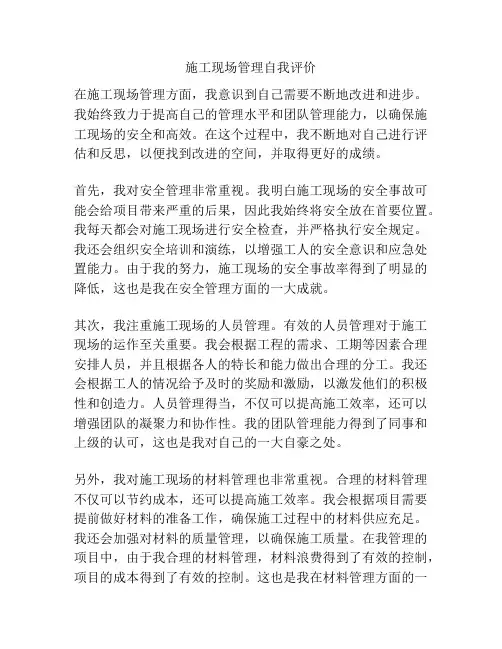 施工现场管理自我评价

在施工现场管理方面，我意识到自己需要不断地改进和进步。我始终致力于提高自己的管理水平和团队管理能力，以确保施工现场的安全和高效。在这个过程中，我不断地对自己进行评估和反思，以便找到改进的空间，并取得更好的成绩。

首先，我对安全管理非常重视。我明白施工现场的安全事故可能会给项目带来严重的后果，因此我始终将安全放在首要位置。我每天都会对施工现场进行安全检查，并严格执行安全规定。我还会组织安全培训和演练，以增强工人的安全意识和应急处置能力。由于我的努力，施工现场的安全事故率得到了明显的降低，这也是我在安全管理方面的一大成就。

其次，我注重施工现场的人员管理。有效的人员管理对于施工现场的运作至关重要。我会根据工程的需求、工期等因素合理安排人员，并且根据各人的特长和能力做出合理的分工。我还会根据工人的情况给予及时的奖励和激励，以激发他们的积极性和创造力。人员管理得当，不仅可以提高施工效率，还可以增强团队的凝聚力和协作性。我的团队管理能力得到了同事和上级的认可，这也是我对自己的一大自豪之处。

另外，我对施工现场的材料管理也非常重视。合理的材料管理不仅可以节约成本，还可以提高施工效率。我会根据项目需要提前做好材料的准备工作，确保施工过程中的材料供应充足。我还会加强对材料的质量管理，以确保施工质量。在我管理的项目中，由于我合理的材料管理，材料浪费得到了有效的控制，项目的成本得到了有效的控制。这也是我在材料管理方面的一